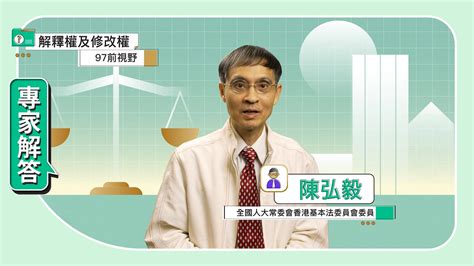 解釋權及修改權

97前視野

專家解答

陳弘毅

全國人大常委會香港基本法委員會委員